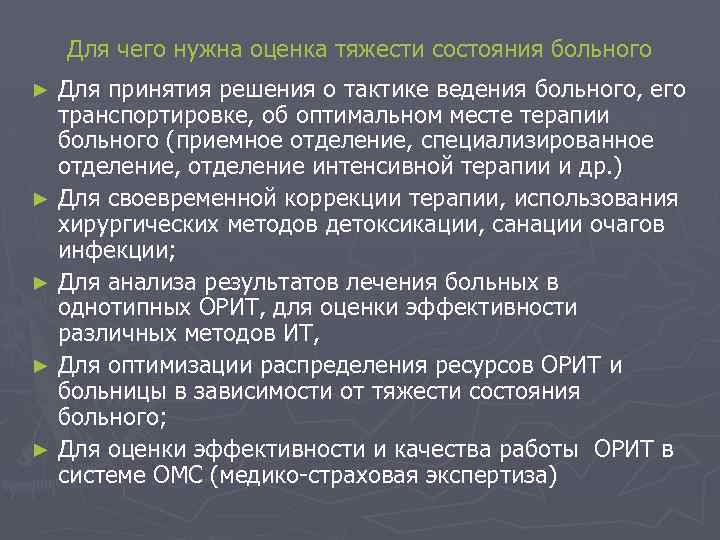 Для чего нужна оценка тяжести состояния больного

► Для принятия решения о тактике ведения больного, его транспортировке, об оптимальном месте терапии больного (приемное отделение, специализированное отделение, отделение интенсивной терапии и др.)

► Для своевременной коррекции терапии, использования хирургических методов детоксикации, санации очагов инфекции;

► Для анализа результатов лечения больных в однотипных ОРИТ, для оценки эффективности различных методов ИТ,

► Для оптимизации распределения ресурсов ОРИТ и больницы в зависимости от тяжести состояния больного;

► Для оценки эффективности и качества работы ОРИТ в системе ОМС (медико-страховая экспертиза)